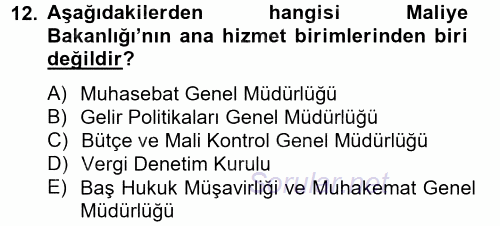 12. Aşağıdakilerden hangisi Maliye Bakanlığı'nın ana hizmet birimlerinden biri değildir?

A) Muhasebat Genel Müdürlüğü
B) Gelir Politikaları Genel Müdürlüğü
C) Bütçe ve Mali Kontrol Genel Müdürlüğü
D) Vergi Denetim Kurulu
E) Baş Hukuk Müşavirliği ve Muhakemat Genel Müdürlüğü

Sorular.net